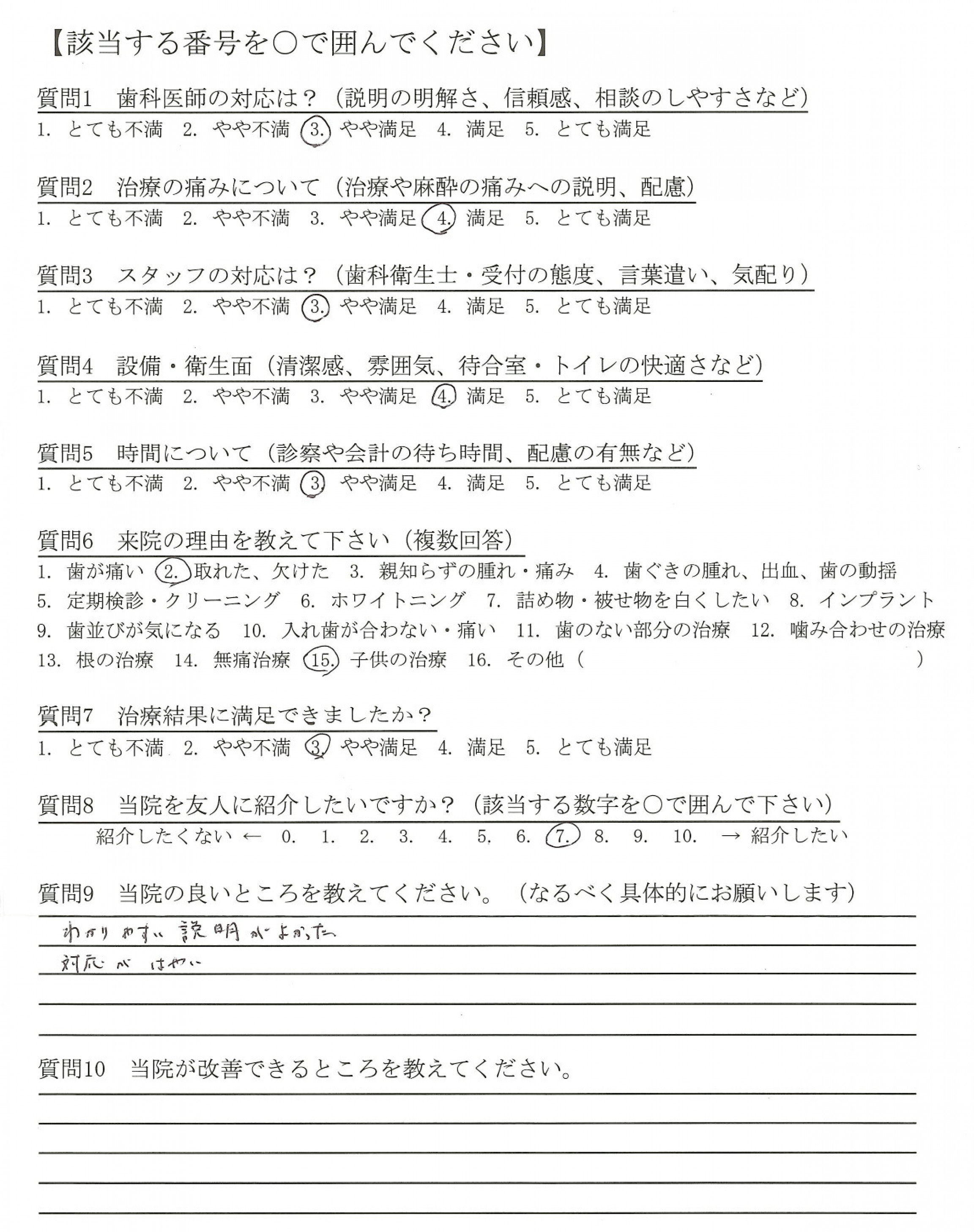 【該当する番号を○で囲んでください】

質問1　歯科医師の対応は？（説明の明解さ、信頼感、相談のしやすさなど）
1. とても不満　2. やや不満　3. やや満足　4. 満足　5. とても満足

質問2　治療の痛みについて（治療や麻酔の痛みへの説明、配慮）
1. とても不満　2. やや不満　3. やや満足　4. 満足　5. とても満足

質問3　スタッフの対応は？（歯科衛生士・受付の態度、言葉遣い、気配り）
1. とても不満　2. やや不満　3. やや満足　4. 満足　5. とても満足

質問4　設備・衛生面（清潔感、雰囲気、待合室・トイレの快適さなど）
1. とても不満　2. やや不満　3. やや満足　4. 満足　5. とても満足

質問5　時間について（診察や会計の待ち時間、配慮の有無など）
1. とても不満　2. やや不満　3. やや満足　4. 満足　5. とても満足

質問6　来院の理由を教えて下さい（複数回答）
1. 歯が痛い　2. 取れた、欠けた　3. 親知らずの腫れ・痛み　4. 歯ぐきの腫れ、出血、歯の動揺　5. 定期検診・クリーニング　6. ホワイトニング　7. 詰め物・被せ物を白くしたい　8. インプラント　9. 歯並びが気になる　10. 入れ歯が合わない・痛い　11. 歯のない部分の治療　12. 噛み合わせの治療　13. 根の治療　14. 無痛治療　15. 子供の治療　16. その他（　　　）

質問7　治療結果に満足できましたか？
1. とても不満　2. やや不満　3. やや満足　4. 満足　5. とても満足

質問8　当院を友人に紹介したいですか？（該当する数字を○で囲んで下さい）
紹介したくない ← 0.　1.　2.　3.　4.　5.　6.　7.　8.　9.　10.　→ 紹介したい

質問9　当院の良いところを教えてください。（なるべく具体的にお願いします）
わかりやすい説明がよかった
対応がはやい

質問10　当院が改善できるところを教えてください。